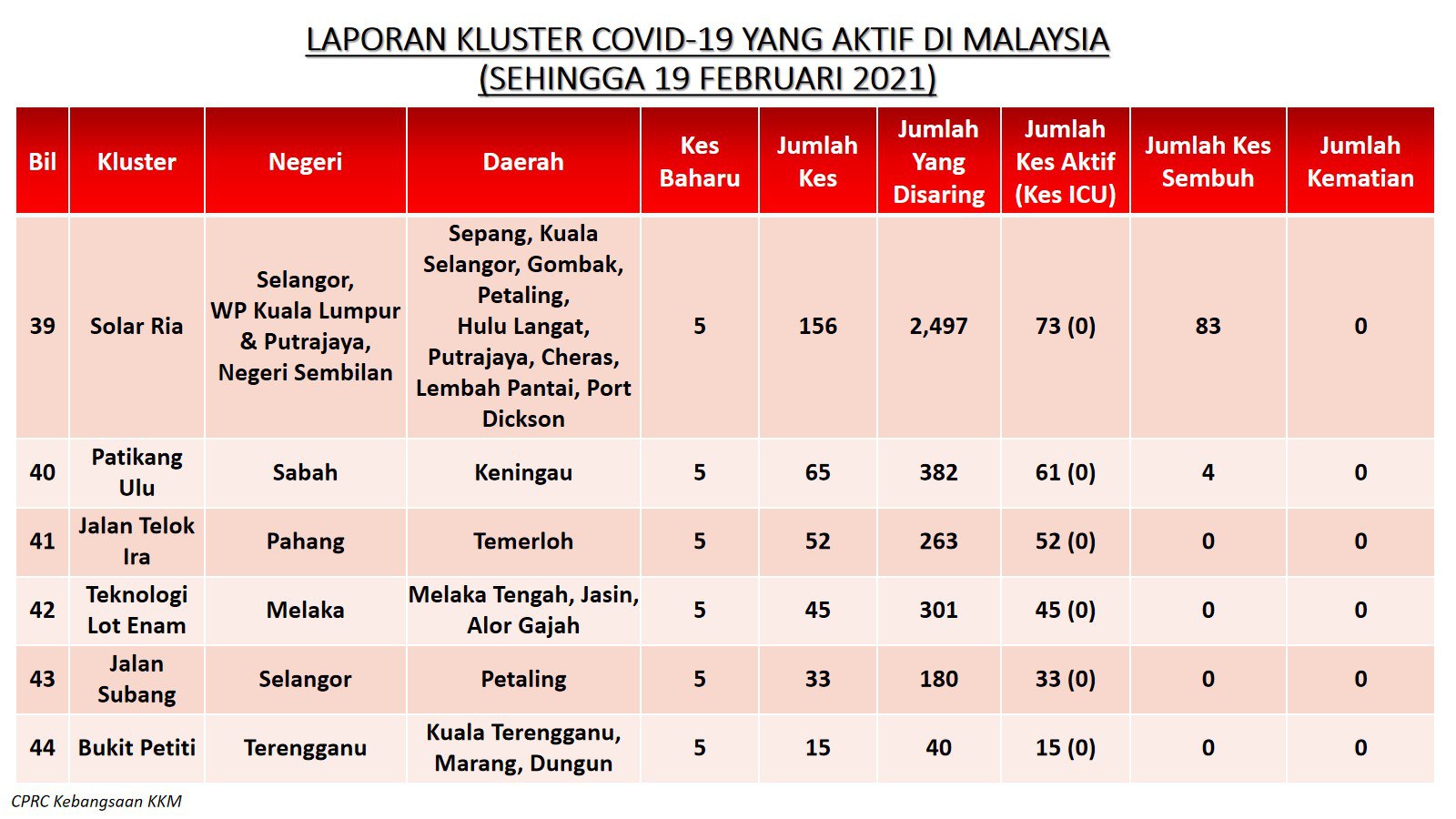 LAPORAN KLUSTER COVID-19 YANG AKTIF DI MALAYSIA
(SEHINGGA 19 FEBRUARI 2021)

| Bil | Kluster | Negeri | Daerah | Kes Baharu | Jumlah Kes | Jumlah Yang Disaring | Jumlah Kes Aktif (Kes ICU) | Jumlah Kes Sembuh | Jumlah Kematian |
|---|---|---|---|---|---|---|---|---|---|
| 39 | Solar Ria | Selangor, WP Kuala Lumpur & Putrajaya, Negeri Sembilan | Sepang, Kuala Selangor, Gombak, Petaling, Hulu Langat, Putrajaya, Cheras, Lembah Pantai, Port Dickson | 5 | 156 | 2,497 | 73 (0) | 83 | 0 |
| 40 | Patikang Ulu | Sabah | Keningau | 5 | 65 | 382 | 61 (0) | 4 | 0 |
| 41 | Jalan Telok Ira | Pahang | Temerloh | 5 | 52 | 263 | 52 (0) | 0 | 0 |
| 42 | Teknologi Lot Enam | Melaka | Melaka Tengah, Jasin, Alor Gajah | 5 | 45 | 301 | 45 (0) | 0 | 0 |
| 43 | Jalan Subang | Selangor | Petaling | 5 | 33 | 180 | 33 (0) | 0 | 0 |
| 44 | Bukit Petiti | Terengganu | Kuala Terengganu, Marang, Dungun | 5 | 15 | 40 | 15 (0) | 0 | 0 |

CPRC Kebangsaan KKM